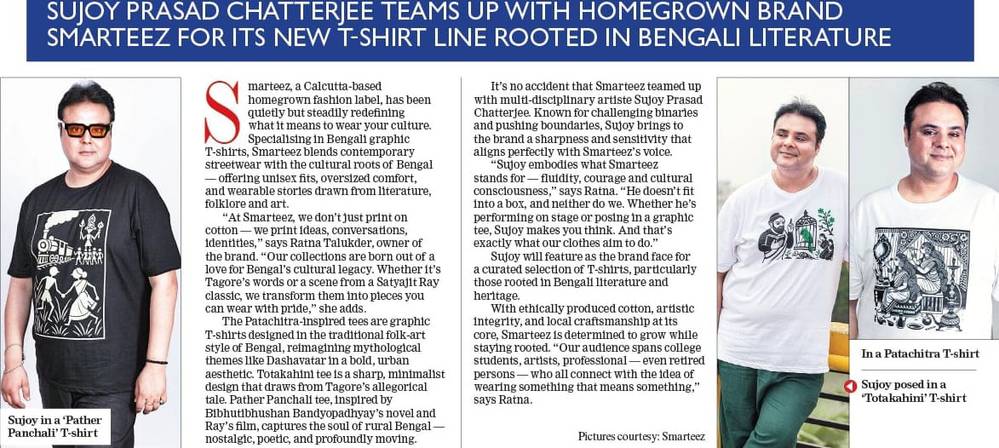 SUJOY PRASAD CHATTERJEE TEAMS UP WITH HOMEGROWN BRAND SMARTEEZ FOR ITS NEW T-SHIRT LINE ROOTED IN BENGALI LITERATURE

Sujoy in a 'Pather Panchali' T-shirt

Smarteez, a Calcutta-based homegrown fashion label, has been quietly but steadily redefining what it means to wear your culture. Specialising in Bengali graphic T-shirts, Smarteez blends contemporary streetwear with the cultural roots of Bengal — offering unisex fits, oversized comfort, and wearable stories drawn from literature, folklore and art.

"At Smarteez, we don't just print on cotton — we print ideas, conversations, identities," says Ratna Talukder, owner of the brand. "Our collections are born out of a love for Bengal's cultural legacy. Whether it's Tagore's words or a scene from a Satyajit Ray classic, we transform them into pieces you can wear with pride," she adds.

The Patachitra-inspired tees are graphic T-shirts designed in the traditional folk-art style of Bengal, reimagining mythological themes like Dashavatar in a bold, urban aesthetic. Totakahini tee is a sharp, minimalist design that draws from Tagore's allegorical tale. Pather Panchali tee, inspired by Bibhutibhushan Bandyopadhyay's novel and Ray's film, captures the soul of rural Bengal — nostalgic, poetic, and profoundly moving.

It's no accident that Smarteez teamed up with multi-disciplinary artiste Sujoy Prasad Chatterjee. Known for challenging binaries and pushing boundaries, Sujoy brings to the brand a sharpness and sensitivity that aligns perfectly with Smarteez's voice.

"Sujoy embodies what Smarteez stands for — fluidity, courage and cultural consciousness," says Ratna. "He doesn't fit into a box, and neither do we. Whether he's performing on stage or posing in a graphic tee, Sujoy makes you think. And that's exactly what our clothes aim to do."

Sujoy will feature as the brand face for a curated selection of T-shirts, particularly those rooted in Bengali literature and heritage.

With ethically produced cotton, artistic integrity, and local craftsmanship at its core, Smarteez is determined to grow while staying rooted. "Our audience spans college students, artists, professional — even retired persons — who all connect with the idea of wearing something that means something," says Ratna.

Pictures courtesy: Smarteez

In a Patachitra T-shirt

Sujoy posed in a 'Totakahini' T-shirt